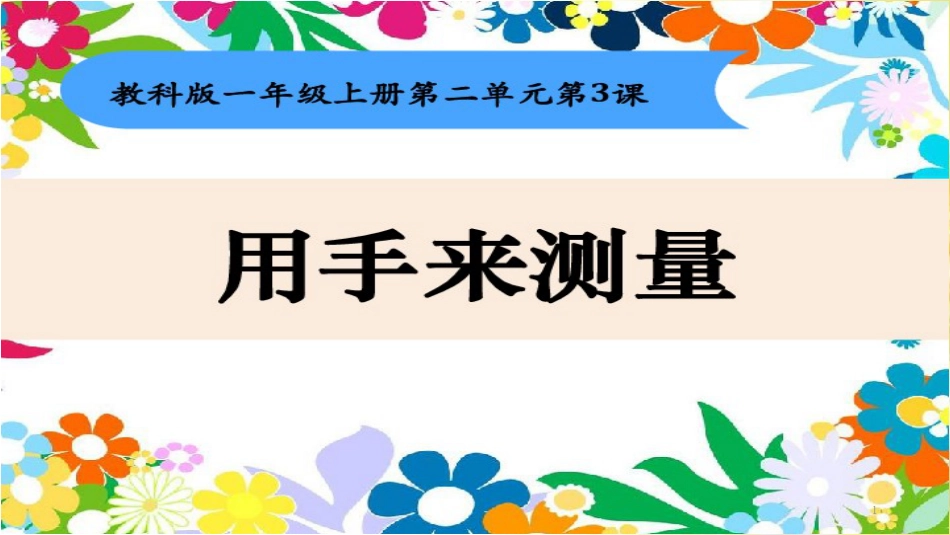 教科版一年级上册第二单元第3课

用手来测量